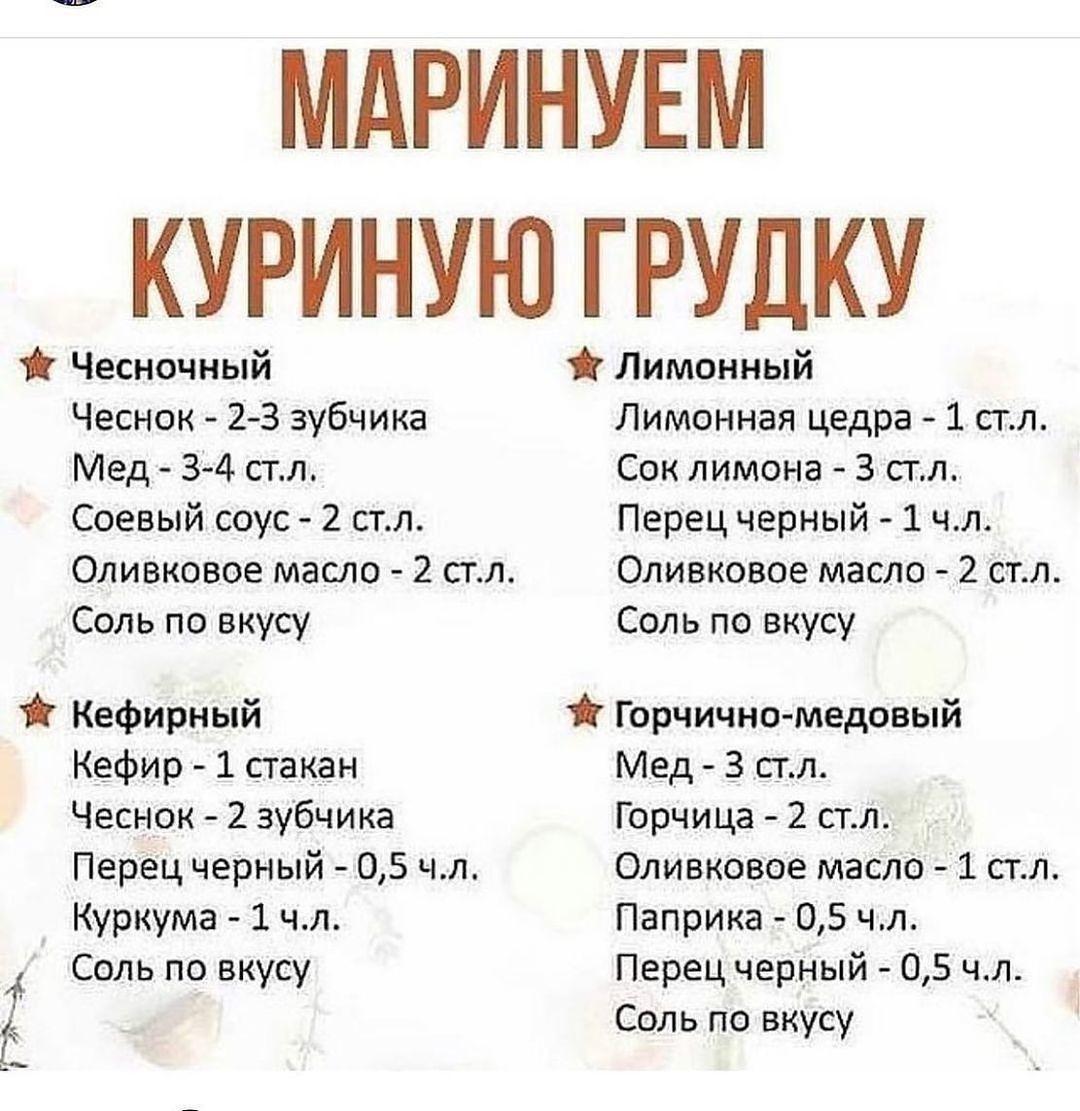 МАРИНУЕМ КУРИНУЮ ГРУДКУ

Чесночный
Чеснок - 2-3 зубчика
Мед - 3-4 ст.л.
Соевый соус - 2 ст.л.
Оливковое масло - 2 ст.л.
Соль по вкусу

Кефирный
Кефир - 1 стакан
Чеснок - 2 зубчика
Перец черный - 0,5 ч.л.
Куркума - 1 ч.л.
Соль по вкусу

Лимонный
Лимонная цедра - 1 ст.л.
Сок лимона - 3 ст.л.
Перец черный - 1 ч.л.
Оливковое масло - 2 ст.л.
Соль по вкусу

Горчично-медовый
Мед - 3 ст.л.
Горчица - 2 ст.л.
Оливковое масло - 1 ст.л.
Паприка - 0,5 ч.л.
Перец черный - 0,5 ч.л.
Соль по вкусу